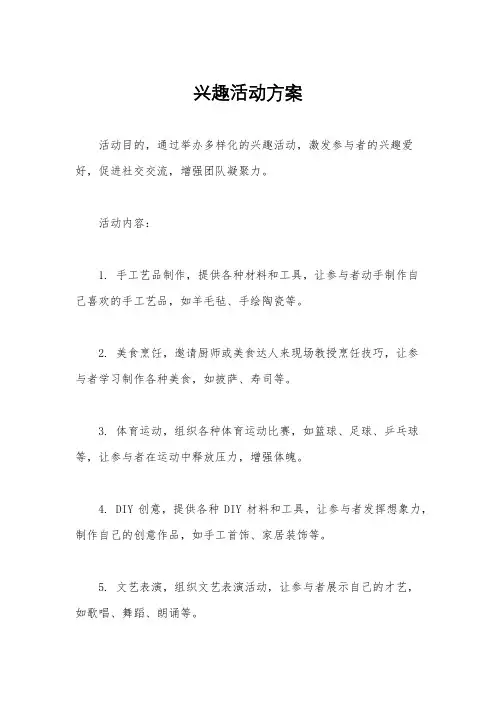 兴趣活动方案

活动目的，通过举办多样化的兴趣活动，激发参与者的兴趣爱好，促进社交交流，增强团队凝聚力。

活动内容：

1. 手工艺品制作，提供各种材料和工具，让参与者动手制作自己喜欢的手工艺品，如羊毛毡、手绘陶瓷等。

2. 美食烹饪，邀请厨师或美食达人来现场教授烹饪技巧，让参与者学习制作各种美食，如披萨、寿司等。

3. 体育运动，组织各种体育运动比赛，如篮球、足球、乒乓球等，让参与者在运动中释放压力，增强体魄。

4. DIY 创意，提供各种 DIY 材料和工具，让参与者发挥想象力，制作自己的创意作品，如手工首饰、家居装饰等。

5. 文艺表演，组织文艺表演活动，让参与者展示自己的才艺，如歌唱、舞蹈、朗诵等。